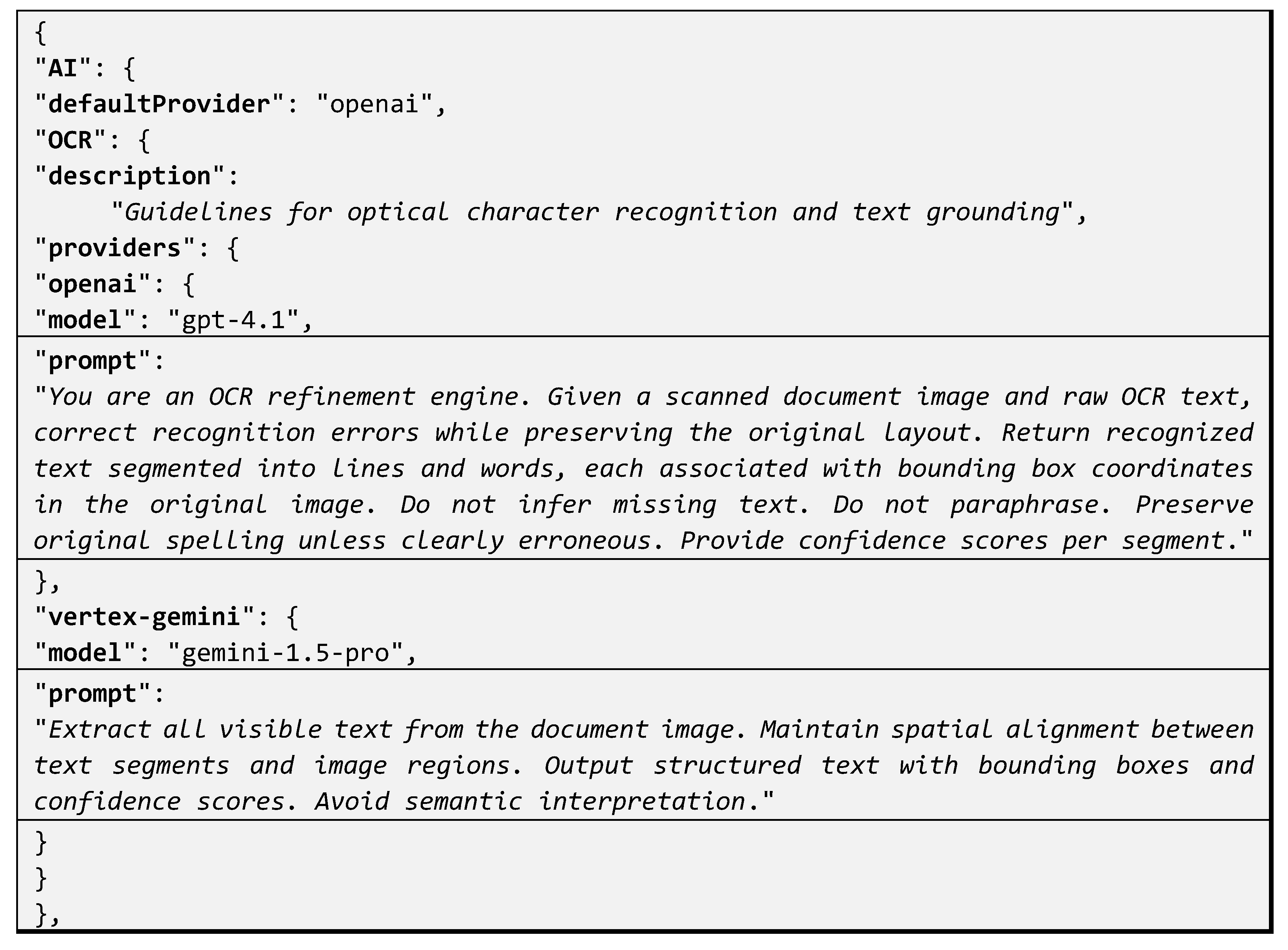 {
"AI": {
"defaultProvider": "openai",
"OCR": {
"description":
"Guidelines for optical character recognition and text grounding",
"providers": {
"openai": {
"model": "gpt-4.1",

"prompt":
"You are an OCR refinement engine. Given a scanned document image and raw OCR text, correct recognition errors while preserving the original layout. Return recognized text segmented into lines and words, each associated with bounding box coordinates in the original image. Do not infer missing text. Do not paraphrase. Preserve original spelling unless clearly erroneous. Provide confidence scores per segment."

},
"vertex-gemini": {
"model": "gemini-1.5-pro",

"prompt":
"Extract all visible text from the document image. Maintain spatial alignment between text segments and image regions. Output structured text with bounding boxes and confidence scores. Avoid semantic interpretation."

}
}
},